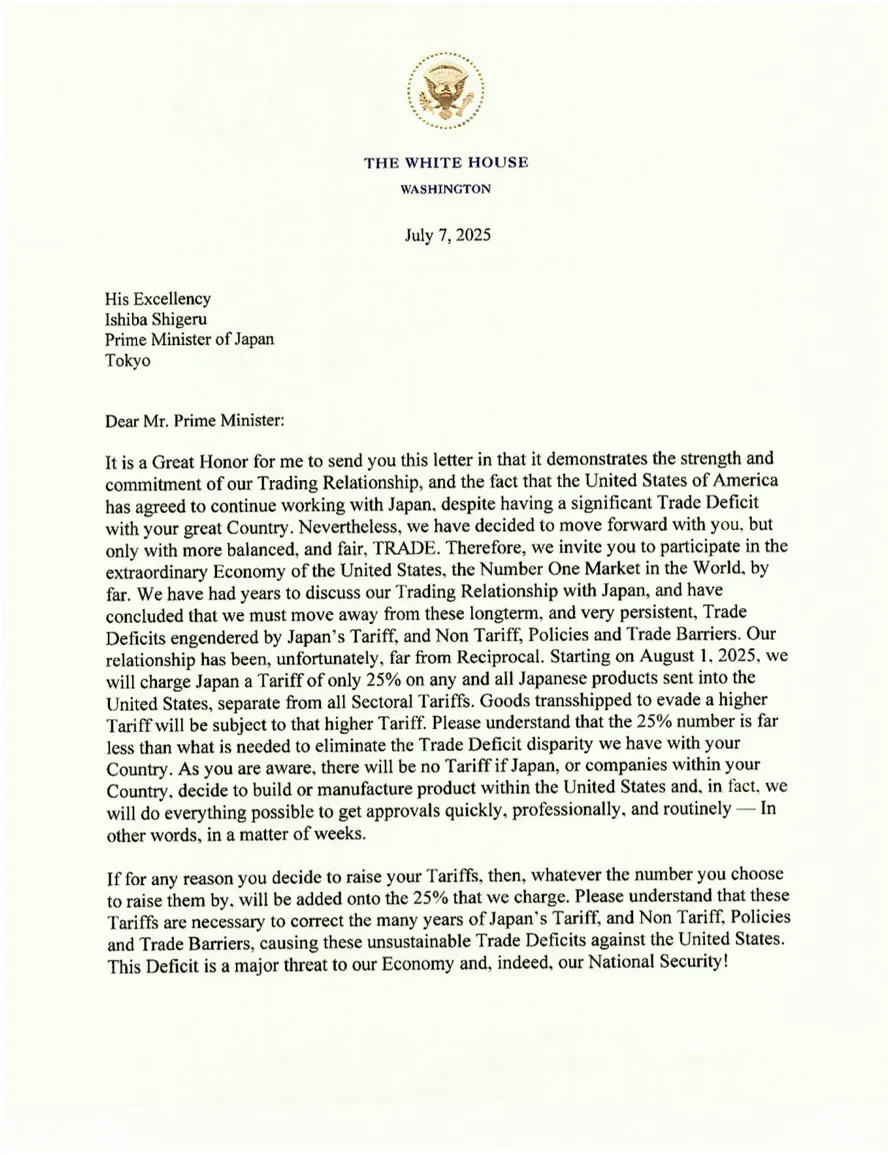 THE WHITE HOUSE
WASHINGTON

July 7, 2025

His Excellency
Ishiba Shigeru
Prime Minister of Japan
Tokyo

Dear Mr. Prime Minister:

It is a Great Honor for me to send you this letter in that it demonstrates the strength and commitment of our Trading Relationship, and the fact that the United States of America has agreed to continue working with Japan, despite having a significant Trade Deficit with your great Country. Nevertheless, we have decided to move forward with you, but only with more balanced, and fair, TRADE. Therefore, we invite you to participate in the extraordinary Economy of the United States, the Number One Market in the World, by far. We have had years to discuss our Trading Relationship with Japan, and have concluded that we must move away from these longterm, and very persistent, Trade Deficits engendered by Japan's Tariff, and Non Tariff, Policies and Trade Barriers. Our relationship has been, unfortunately, far from Reciprocal. Starting on August 1, 2025, we will charge Japan a Tariff of only 25% on any and all Japanese products sent into the United States, separate from all Sectoral Tariffs. Goods transshipped to evade a higher Tariff will be subject to that higher Tariff. Please understand that the 25% number is far less than what is needed to eliminate the Trade Deficit disparity we have with your Country. As you are aware, there will be no Tariff if Japan, or companies within your Country, decide to build or manufacture product within the United States and, in fact, we will do everything possible to get approvals quickly, professionally, and routinely — In other words, in a matter of weeks.

If for any reason you decide to raise your Tariffs, then, whatever the number you choose to raise them by, will be added onto the 25% that we charge. Please understand that these Tariffs are necessary to correct the many years of Japan's Tariff, and Non Tariff, Policies and Trade Barriers, causing these unsustainable Trade Deficits against the United States. This Deficit is a major threat to our Economy and, indeed, our National Security!